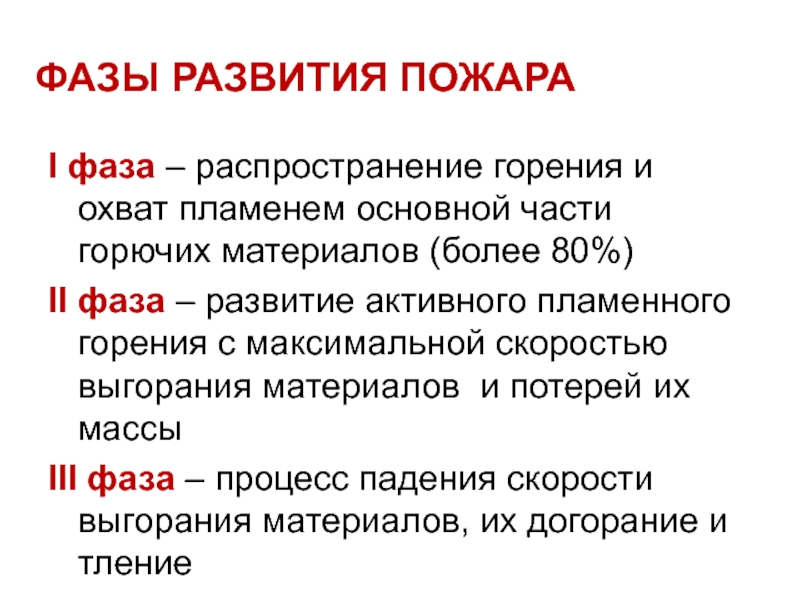 ФАЗЫ РАЗВИТИЯ ПОЖАРА

I фаза – распространение горения и охват пламенем основной части горючих материалов (более 80%)

II фаза – развитие активного пламенного горения с максимальной скоростью выгорания материалов  и потерей их массы

III фаза – процесс падения скорости выгорания материалов, их догорание и тление